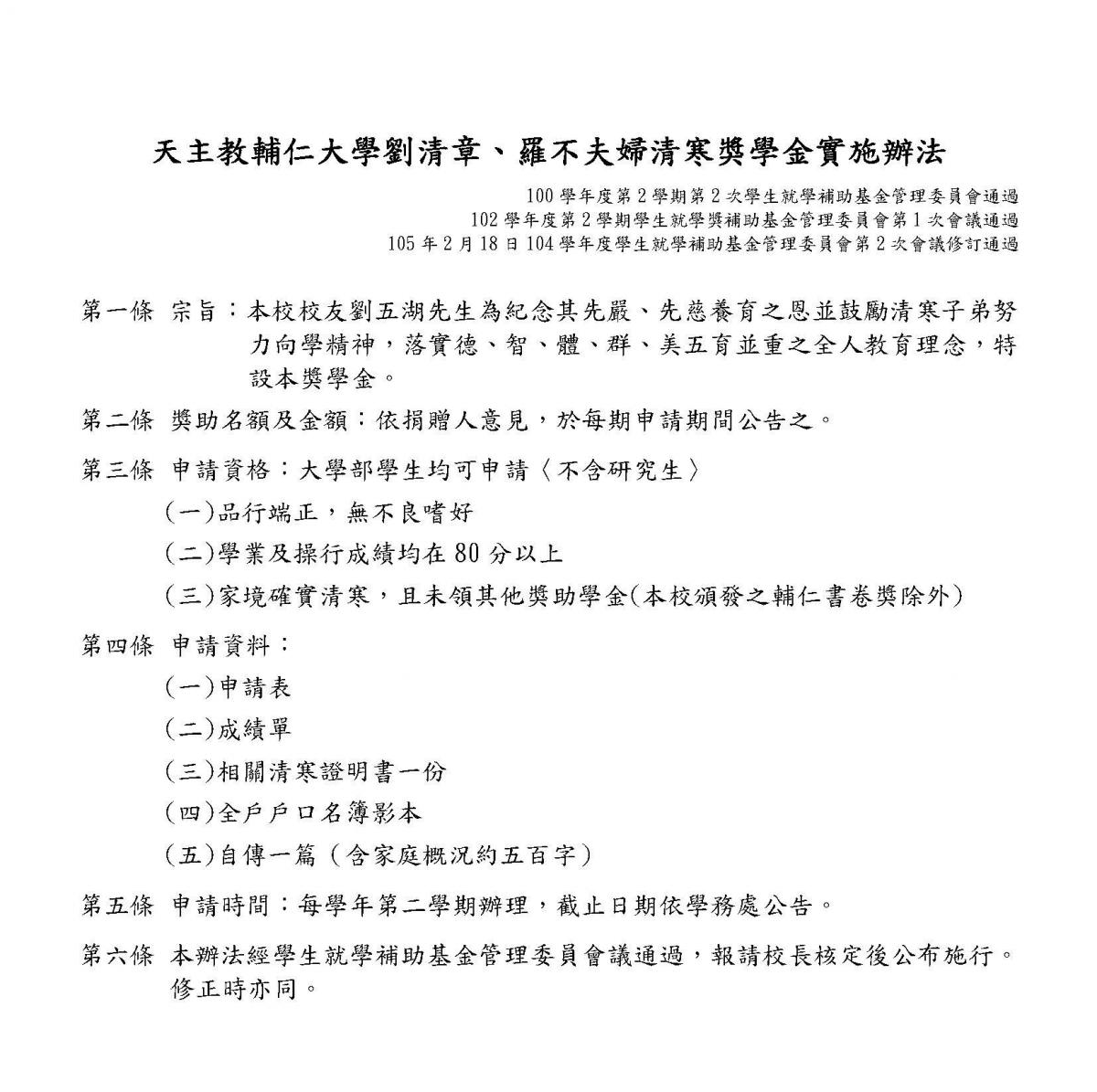 天主教輔仁大學劉清章、羅不夫婦清寒獎學金實施辦法

100 學年度第 2 學期第 2 次學生就學補助基金管理委員會通過
102 學年度第 2 學期學生就學獎補助基金管理委員會第 1 次會議通過
105 年 2 月 18 日 104 學年度學生就學補助基金管理委員會第 2 次會議修訂通過

第一條 宗旨：本校校友劉五湖先生為紀念其先嚴、先慈養育之恩並鼓勵清寒子弟努力向學精神，落實德、智、體、群、美五育並重之全人教育理念，特設本獎學金。

第二條 獎助名額及金額：依捐贈人意見，於每期申請期間公告之。

第三條 申請資格：大學部學生均可申請〈不含研究生〉
(一)品行端正，無不良嗜好
(二)學業及操行成績均在 80 分以上
(三)家境確實清寒，且未領其他獎助學金(本校頒發之輔仁書卷獎除外)

第四條 申請資料：
(一)申請表
(二)成績單
(三)相關清寒證明書一份
(四)全戶戶口名簿影本
(五)自傳一篇（含家庭概況約五百字）

第五條 申請時間：每學年第二學期辦理，截止日期依學務處公告。

第六條 本辦法經學生就學補助基金管理委員會議通過，報請校長核定後公布施行。修正時亦同。